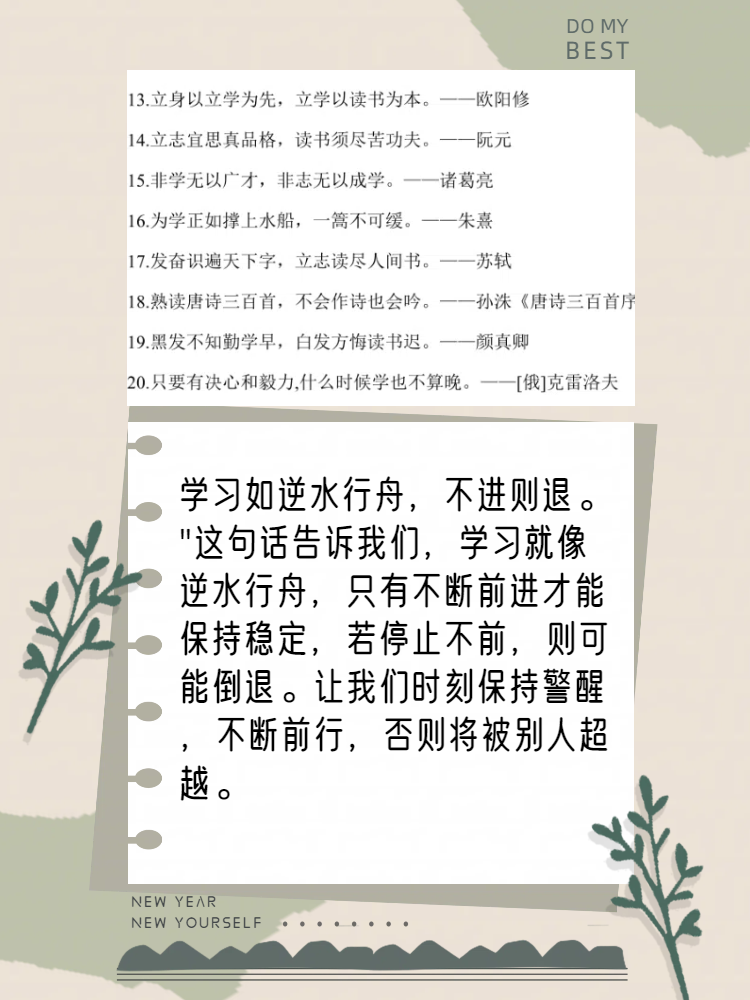 DO MY
BEST

13.立身以立学为先，立学以读书为本。——欧阳修

14.立志宜思真品格，读书须尽苦功夫。——阮元

15.非学无以广才，非志无以成学。——诸葛亮

16.为学正如撑上水船，一篙不可缓。——朱熹

17.发奋识遍天下字，立志读尽人间书。——苏轼

18.熟读唐诗三百首，不会作诗也会吟。——孙洙《唐诗三百首序

19.黑发不知勤学早，白发方悔读书迟。——颜真卿

20.只要有决心和毅力,什么时候学也不算晚。——[俄]克雷洛夫

学习如逆水行舟，不进则退。"这句话告诉我们，学习就像逆水行舟，只有不断前进才能保持稳定，若停止不前，则可能倒退。让我们时刻保持警醒，不断前行，否则将被别人超越。

NEW YEAR
NEW YOURSELF